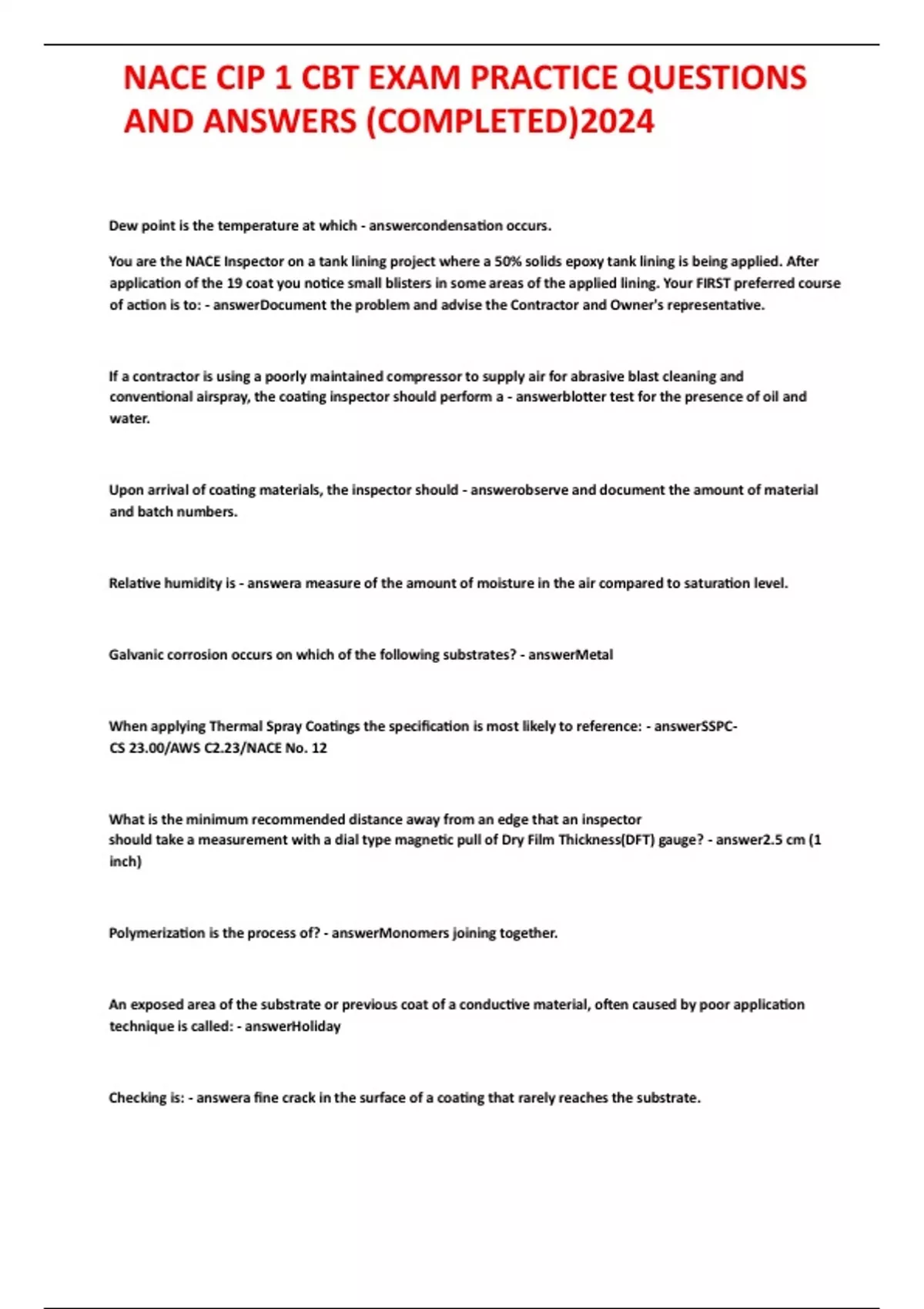 NACE CIP 1 CBT EXAM PRACTICE QUESTIONS AND ANSWERS (COMPLETED)2024

Dew point is the temperature at which - answercondensation occurs.

You are the NACE Inspector on a tank lining project where a 50% solids epoxy tank lining is being applied. After application of the 19 coat you notice small blisters in some areas of the applied lining. Your FIRST preferred course of action is to: - answerDocument the problem and advise the Contractor and Owner's representative.

If a contractor is using a poorly maintained compressor to supply air for abrasive blast cleaning and conventional airspray, the coating inspector should perform a - answerblotter test for the presence of oil and water.

Upon arrival of coating materials, the inspector should - answerobserve and document the amount of material and batch numbers.

Relative humidity is - answera measure of the amount of moisture in the air compared to saturation level.

Galvanic corrosion occurs on which of the following substrates? - answerMetal

When applying Thermal Spray Coatings the specification is most likely to reference: - answerSSPC-CS 23.00/AWS C2.23/NACE No. 12

What is the minimum recommended distance away from an edge that an inspector should take a measurement with a dial type magnetic pull of Dry Film Thickness(DFT) gauge? - answer2.5 cm (1 inch)

Polymerization is the process of? - answerMonomers joining together.

An exposed area of the substrate or previous coat of a conductive material, often caused by poor application technique is called: - answerHoliday

Checking is: - answera fine crack in the surface of a coating that rarely reaches the substrate.